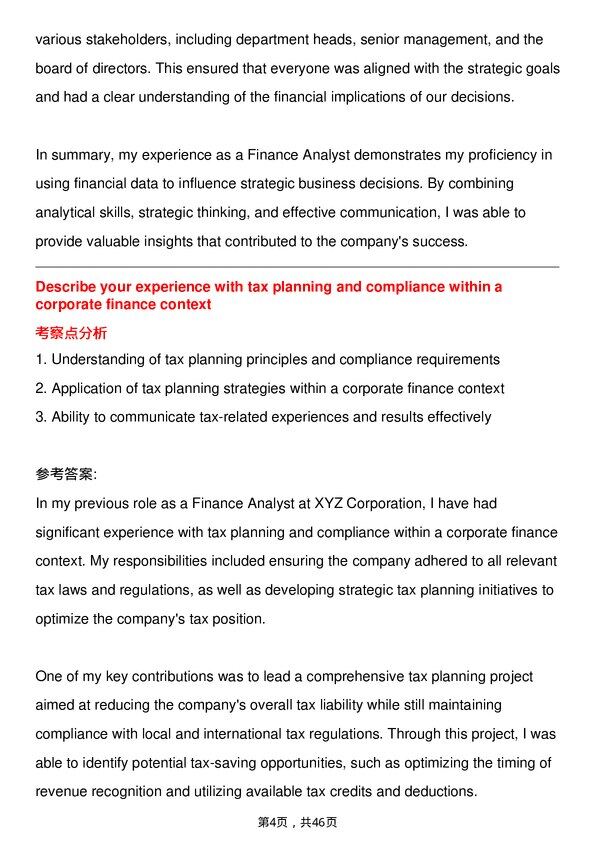 various stakeholders, including department heads, senior management, and the board of directors. This ensured that everyone was aligned with the strategic goals and had a clear understanding of the financial implications of our decisions.

In summary, my experience as a Finance Analyst demonstrates my proficiency in using financial data to influence strategic business decisions. By combining analytical skills, strategic thinking, and effective communication, I was able to provide valuable insights that contributed to the company's success.

Describe your experience with tax planning and compliance within a corporate finance context

考察点分析

1. Understanding of tax planning principles and compliance requirements
2. Application of tax planning strategies within a corporate finance context
3. Ability to communicate tax-related experiences and results effectively

参考答案:

In my previous role as a Finance Analyst at XYZ Corporation, I have had significant experience with tax planning and compliance within a corporate finance context. My responsibilities included ensuring the company adhered to all relevant tax laws and regulations, as well as developing strategic tax planning initiatives to optimize the company's tax position.

One of my key contributions was to lead a comprehensive tax planning project aimed at reducing the company's overall tax liability while still maintaining compliance with local and international tax regulations. Through this project, I was able to identify potential tax-saving opportunities, such as optimizing the timing of revenue recognition and utilizing available tax credits and deductions.

第4页，共46页